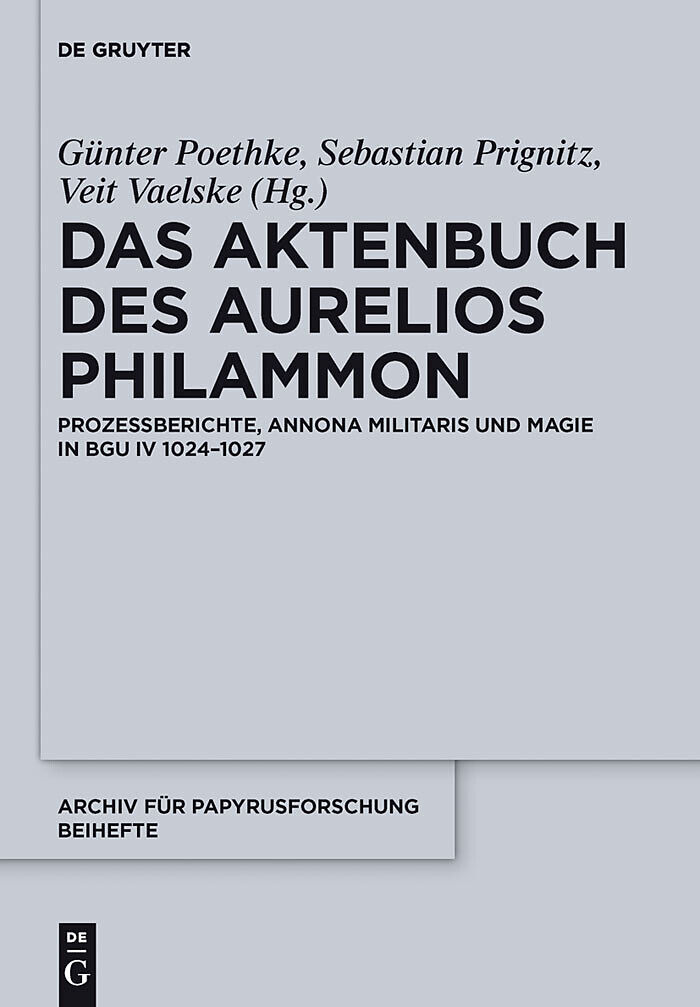 DE GRUYTER

Günter Poethke, Sebastian Prignitz, Veit Vaelske (Hg.)

DAS AKTENBUCH DES AURELIOS PHILAMMON

PROZESSBERICHTE, ANNONA MILITARIS UND MAGIE IN BGU IV 1024–1027

ARCHIV FÜR PAPYRUSFORSCHUNG BEIHEFTE

DE G